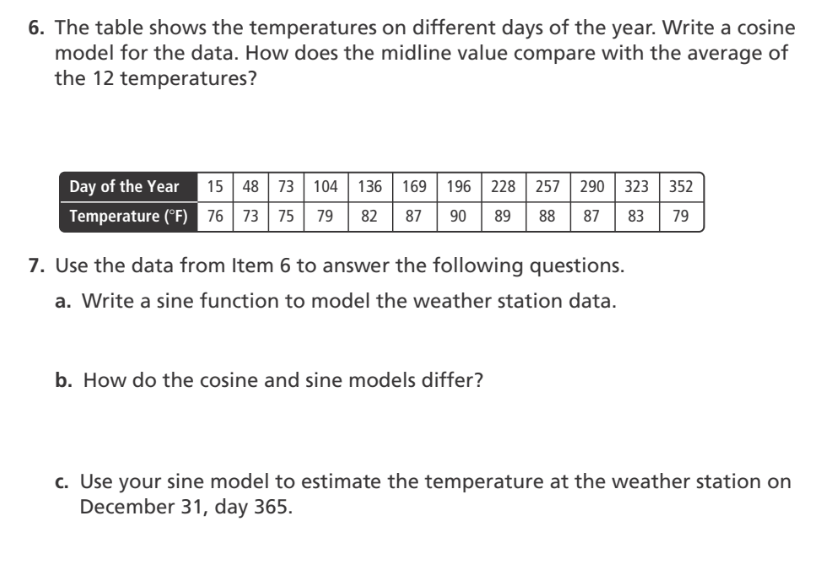 6. The table shows the temperatures on different days of the year. Write a cosine model for the data. How does the midline value compare with the average of the 12 temperatures?

| Day of the Year | 15 | 48 | 73 | 104 | 136 | 169 | 196 | 228 | 257 | 290 | 323 | 352 |
|---|---|---|---|---|---|---|---|---|---|---|---|---|
| Temperature (°F) | 76 | 73 | 75 | 79 | 82 | 87 | 90 | 89 | 88 | 87 | 83 | 79 |

7. Use the data from Item 6 to answer the following questions.

a. Write a sine function to model the weather station data.

b. How do the cosine and sine models differ?

c. Use your sine model to estimate the temperature at the weather station on December 31, day 365.